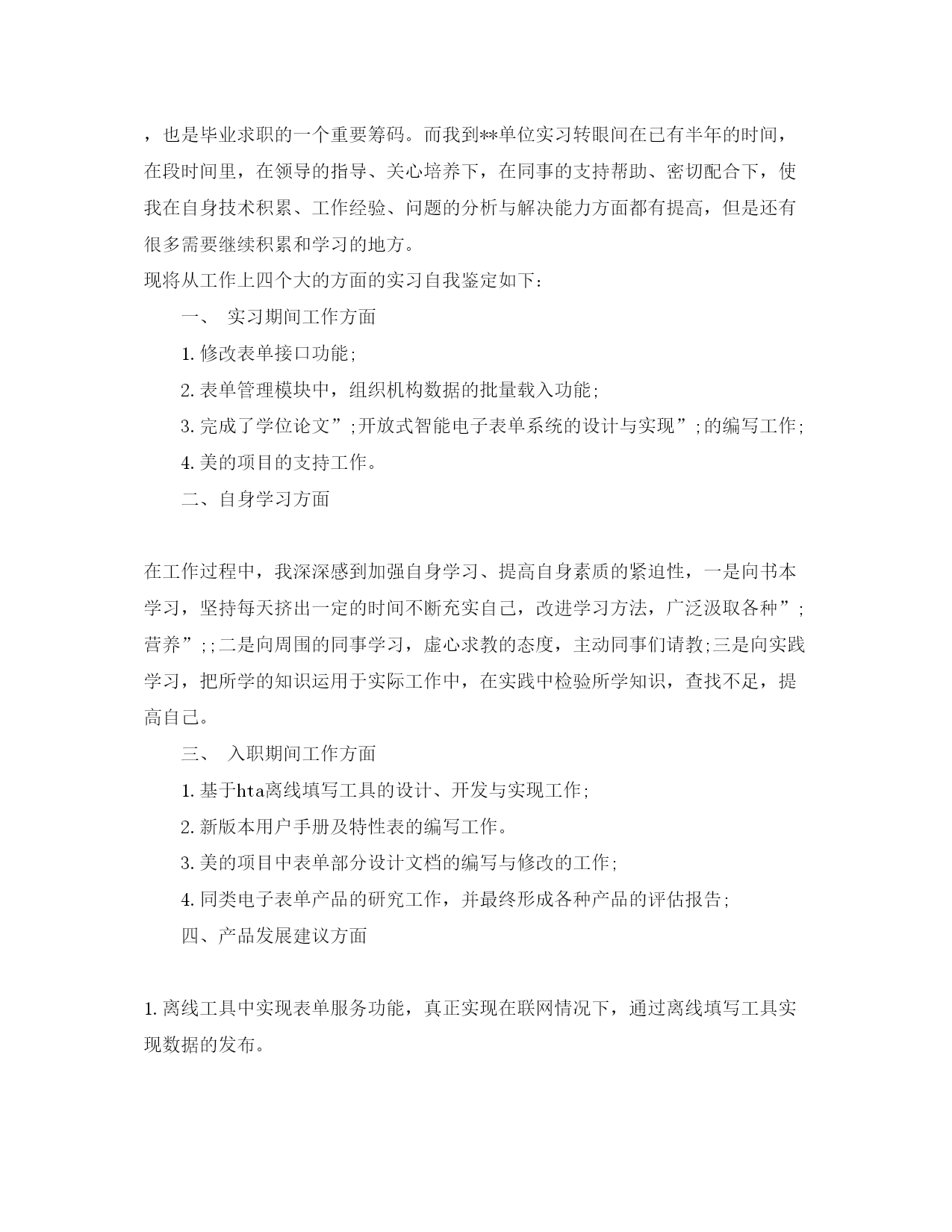 ，也是毕业求职的一个重要筹码。而我到**单位实习转眼间在已有半年的时间，在段时间里，在领导的指导、关心培养下，在同事的支持帮助、密切配合下，使我在自身技术积累、工作经验、问题的分析与解决能力方面都有提高，但是还有很多需要继续积累和学习的地方。

现将从工作上四个大的方面的实习自我鉴定如下：

一、 实习期间工作方面

1. 修改表单接口功能;

2. 表单管理模块中，组织机构数据的批量载入功能;

3. 完成了学位论文”;开放式智能电子表单系统的设计与实现”;的编写工作;

4. 美的项目的支持工作。

二、自身学习方面

在工作过程中，我深深感到加强自身学习、提高自身素质的紧迫性，一是向书本学习，坚持每天挤出一定的时间不断充实自己，改进学习方法，广泛汲取各种”;营养”;;二是向周围的同事学习，虚心求教的态度，主动同事们请教;三是向实践学习，把所学的知识运用于实际工作中，在实践中检验所学知识，查找不足，提高自己。

三、 入职期间工作方面

1. 基于hta离线填写工具的设计、开发与实现工作;

2. 新版本用户手册及特性表的编写工作。

3. 美的项目中表单部分设计文档的编写与修改的工作;

4. 同类电子表单产品的研究工作，并最终形成各种产品的评估报告;

四、产品发展建议方面

1. 离线工具中实现表单服务功能，真正实现在联网情况下，通过离线填写工具实现数据的发布。